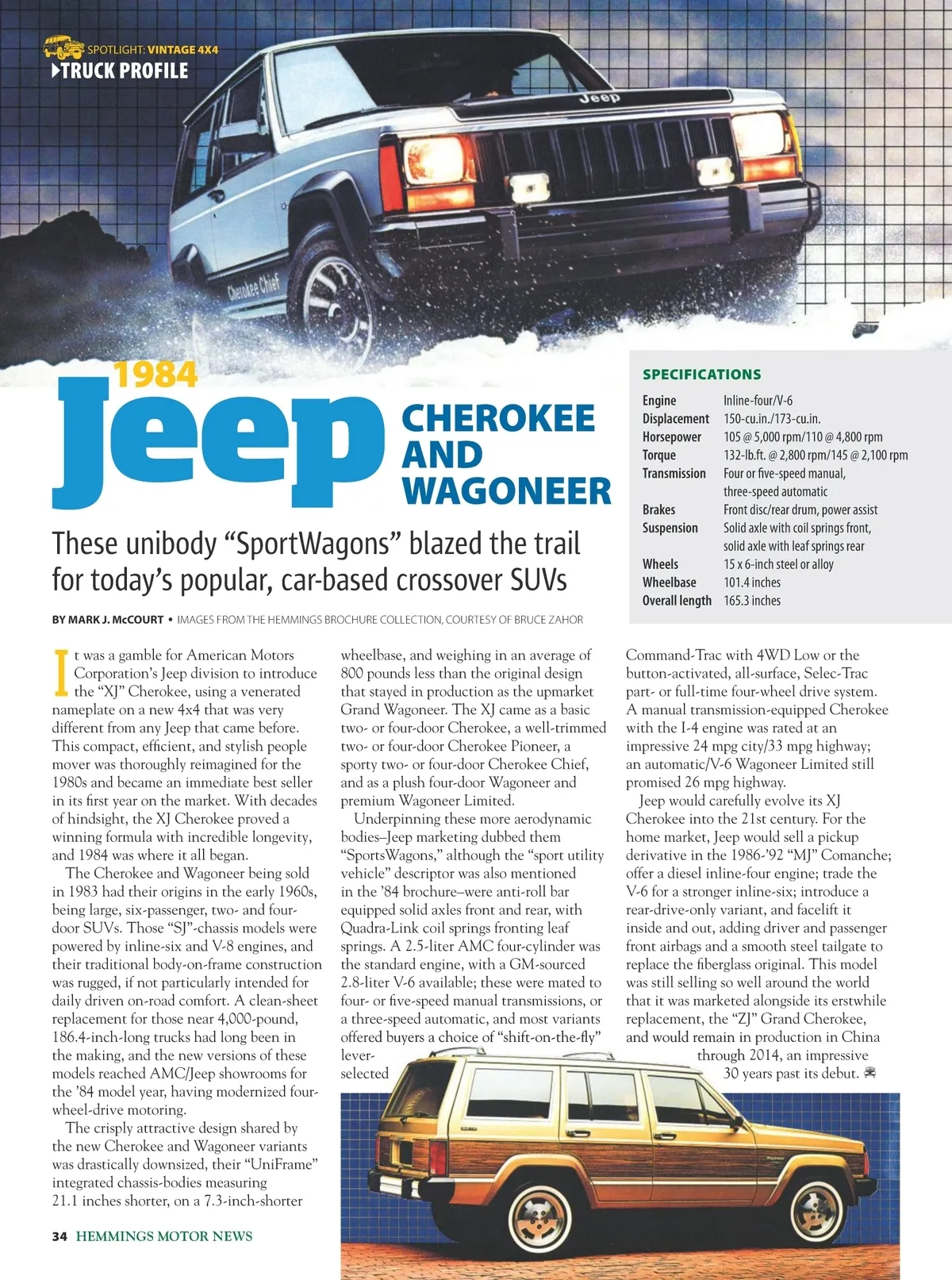 SPOTLIGHT: VINTAGE 4X4
TRUCK PROFILE

Jeep

Cherokee Chief

1984
Jeep
CHEROKEE AND WAGONEER

These unibody "SportWagons" blazed the trail for today's popular, car-based crossover SUVs

BY MARK J. McCOURT • IMAGES FROM THE HEMMINGS BROCHURE COLLECTION, COURTESY OF BRUCE ZAHOR

SPECIFICATIONS

| | |
|---|---|
| Engine | Inline-four/V-6 |
| Displacement | 150-cu.in./173-cu.in. |
| Horsepower | 105 @ 5,000 rpm/110 @ 4,800 rpm |
| Torque | 132-lb.ft. @ 2,800 rpm/145 @ 2,100 rpm |
| Transmission | Four or five-speed manual, three-speed automatic |
| Brakes | Front disc/rear drum, power assist |
| Suspension | Solid axle with coil springs front, solid axle with leaf springs rear |
| Wheels | 15 x 6-inch steel or alloy |
| Wheelbase | 101.4 inches |
| Overall length | 165.3 inches |

It was a gamble for American Motors Corporation's Jeep division to introduce the "XJ" Cherokee, using a venerated nameplate on a new 4x4 that was very different from any Jeep that came before. This compact, efficient, and stylish people mover was thoroughly reimagined for the 1980s and became an immediate best seller in its first year on the market. With decades of hindsight, the XJ Cherokee proved a winning formula with incredible longevity, and 1984 was where it all began.

The Cherokee and Wagoneer being sold in 1983 had their origins in the early 1960s, being large, six-passenger, two- and four-door SUVs. Those "SJ"-chassis models were powered by inline-six and V-8 engines, and their traditional body-on-frame construction was rugged, if not particularly intended for daily driven on-road comfort. A clean-sheet replacement for those near 4,000-pound, 186.4-inch-long trucks had long been in the making, and the new versions of these models reached AMC/Jeep showrooms for the '84 model year, having modernized four-wheel-drive motoring.

The crisply attractive design shared by the new Cherokee and Wagoneer variants was drastically downsized, their "UniFrame" integrated chassis-bodies measuring 21.1 inches shorter, on a 7.3-inch-shorter wheelbase, and weighing in an average of 800 pounds less than the original design that stayed in production as the upmarket Grand Wagoneer. The XJ came as a basic two- or four-door Cherokee, a well-trimmed two- or four-door Cherokee Pioneer, a sporty two- or four-door Cherokee Chief, and as a plush four-door Wagoneer and premium Wagoneer Limited.

Underpinning these more aerodynamic bodies–Jeep marketing dubbed them "SportsWagons," although the "sport utility vehicle" descriptor was also mentioned in the '84 brochure–were anti-roll bar equipped solid axles front and rear, with Quadra-Link coil springs fronting leaf springs. A 2.5-liter AMC four-cylinder was the standard engine, with a GM-sourced 2.8-liter V-6 available; these were mated to four- or five-speed manual transmissions, or a three-speed automatic, and most variants offered buyers a choice of "shift-on-the-fly" lever-selected Command-Trac with 4WD Low or the button-activated, all-surface, Selec-Trac part- or full-time four-wheel drive system. A manual transmission-equipped Cherokee with the I-4 engine was rated at an impressive 24 mpg city/33 mpg highway; an automatic/V-6 Wagoneer Limited still promised 26 mpg highway.

Jeep would carefully evolve its XJ Cherokee into the 21st century. For the home market, Jeep would sell a pickup derivative in the 1986-'92 "MJ" Comanche; offer a diesel inline-four engine; trade the V-6 for a stronger inline-six; introduce a rear-drive-only variant, and facelift it inside and out, adding driver and passenger front airbags and a smooth steel tailgate to replace the fiberglass original. This model was still selling so well around the world that it was marketed alongside its erstwhile replacement, the "ZJ" Grand Cherokee, and would remain in production in China through 2014, an impressive 30 years past its debut.

34 HEMMINGS MOTOR NEWS